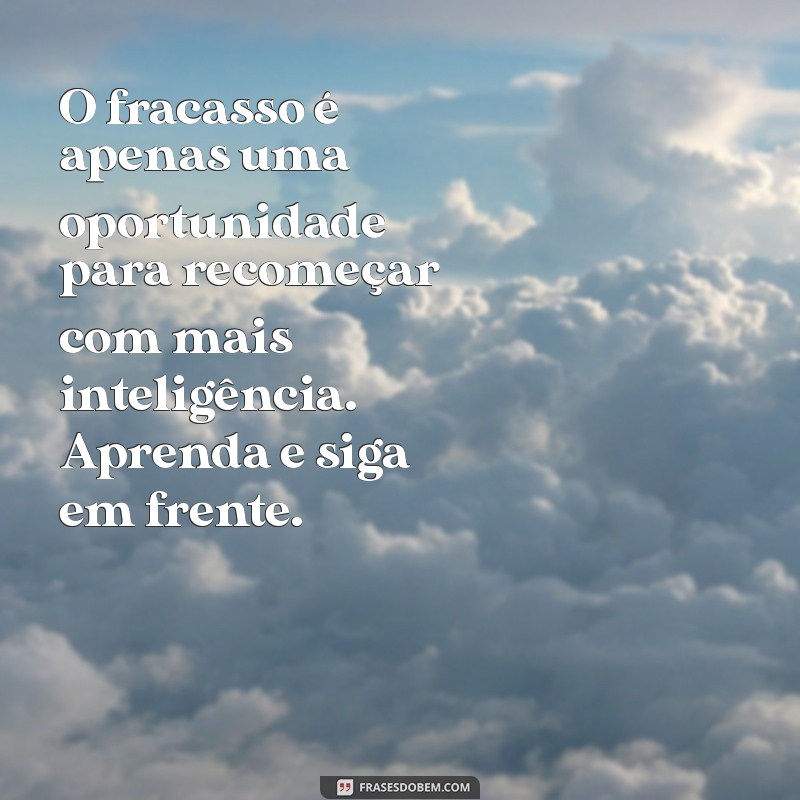 O fracasso é apenas uma oportunidade para recomeçar com mais inteligência. Aprenda e siga em frente.

FRASESDOBEM.COM